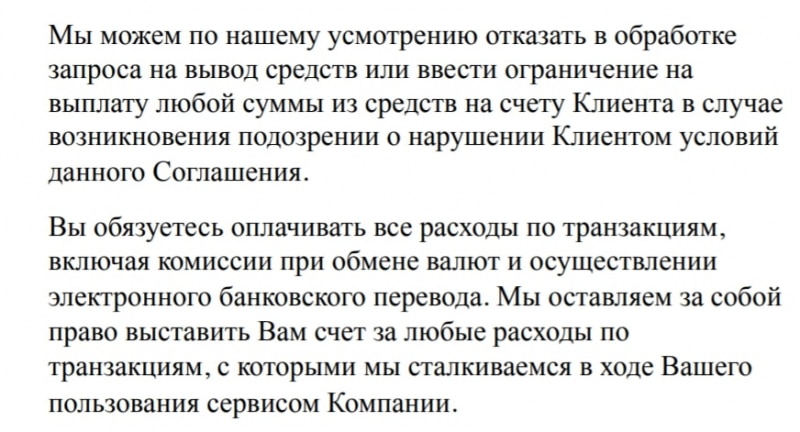 Мы можем по нашему усмотрению отказать в обработке запроса на вывод средств или ввести ограничение на выплату любой суммы из средств на счету Клиента в случае возникновения подозрении о нарушении Клиентом условий данного Соглашения.

Вы обязуетесь оплачивать все расходы по транзакциям, включая комиссии при обмене валют и осуществлении электронного банковского перевода. Мы оставляем за собой право выставить Вам счет за любые расходы по транзакциям, с которыми мы сталкиваемся в ходе Вашего пользования сервисом Компании.